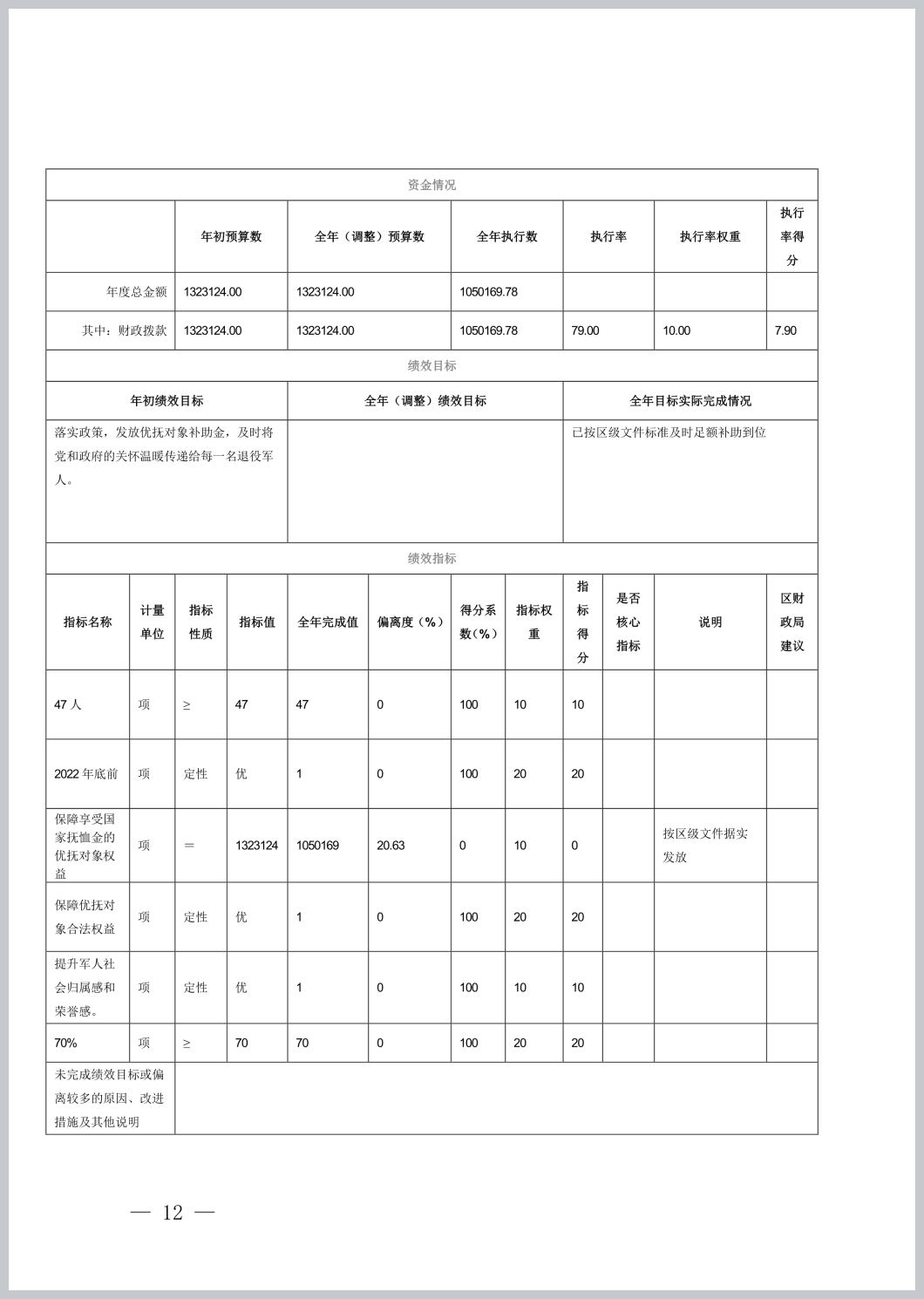 资金情况

| | 年初预算数 | 全年（调整）预算数 | 全年执行数 | 执行率 | 执行率权重 | 执行率得分 |
|---|---|---|---|---|---|---|
| 年度总金额 | 1323124.00 | 1323124.00 | 1050169.78 | | | |
| 其中：财政拨款 | 1323124.00 | 1323124.00 | 1050169.78 | 79.00 | 10.00 | 7.90 |

绩效目标

| 年初绩效目标 | 全年（调整）绩效目标 | 全年目标实际完成情况 |
|---|---|---|
| 落实政策，发放优抚对象补助金，及时将党和政府的关怀温暖传递给每一名退役军人。 | | 已按区级文件标准及时足额补助到位 |

绩效指标

| 指标名称 | 计量单位 | 指标性质 | 指标值 | 全年完成值 | 偏离度（%） | 得分系数（%） | 指标权重 | 指标得分 | 是否核心指标 | 说明 | 区财政局建议 |
|---|---|---|---|---|---|---|---|---|---|---|---|
| 47 人 | 项 | ≥ | 47 | 47 | 0 | 100 | 10 | 10 | | | |
| 2022 年底前 | 项 | 定性 | 优 | 1 | 0 | 100 | 20 | 20 | | | |
| 保障享受国家抚恤金的优抚对象权益 | 项 | ＝ | 1323124 | 1050169 | 20.63 | 0 | 10 | 0 | | 按区级文件据实发放 | |
| 保障优抚对象合法权益 | 项 | 定性 | 优 | 1 | 0 | 100 | 20 | 20 | | | |
| 提升军人社会归属感和荣誉感。 | 项 | 定性 | 优 | 1 | 0 | 100 | 10 | 10 | | | |
| 70% | 项 | ≥ | 70 | 70 | 0 | 100 | 20 | 20 | | | |
| 未完成绩效目标或偏离较多的原因、改进措施及其他说明 | | | | | | | | | | | |

— 12 —